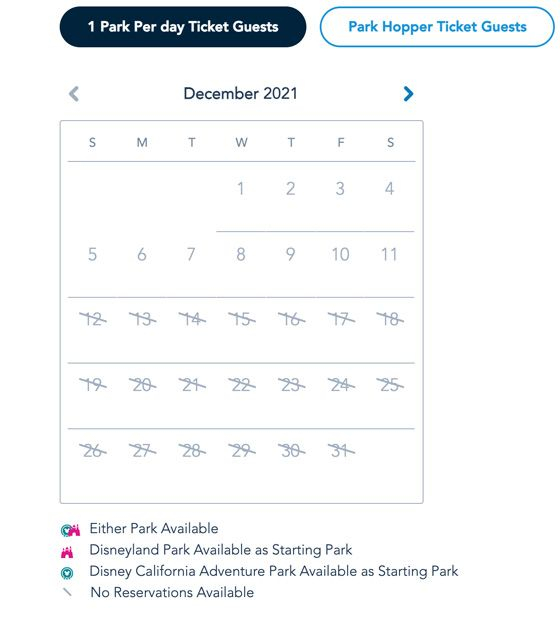 1 Park Per day Ticket Guests

Park Hopper Ticket Guests

December 2021

| S | M | T | W | T | F | S |
|---|---|---|---|---|---|---|
| | | | 1 | 2 | 3 | 4 |
| 5 | 6 | 7 | 8 | 9 | 10 | 11 |
| 12 | 13 | 14 | 15 | 16 | 17 | 18 |
| 19 | 20 | 21 | 22 | 23 | 24 | 25 |
| 26 | 27 | 28 | 29 | 30 | 31 | |

Either Park Available
Disneyland Park Available as Starting Park
Disney California Adventure Park Available as Starting Park
No Reservations Available